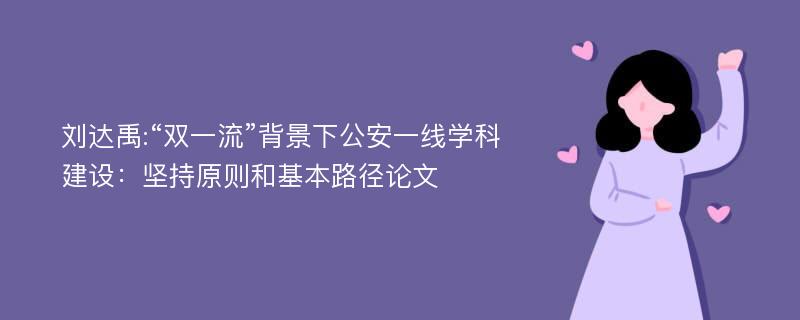 刘达禹:“双一流”背景下公安一线学科建设：坚持原则和基本路径论文